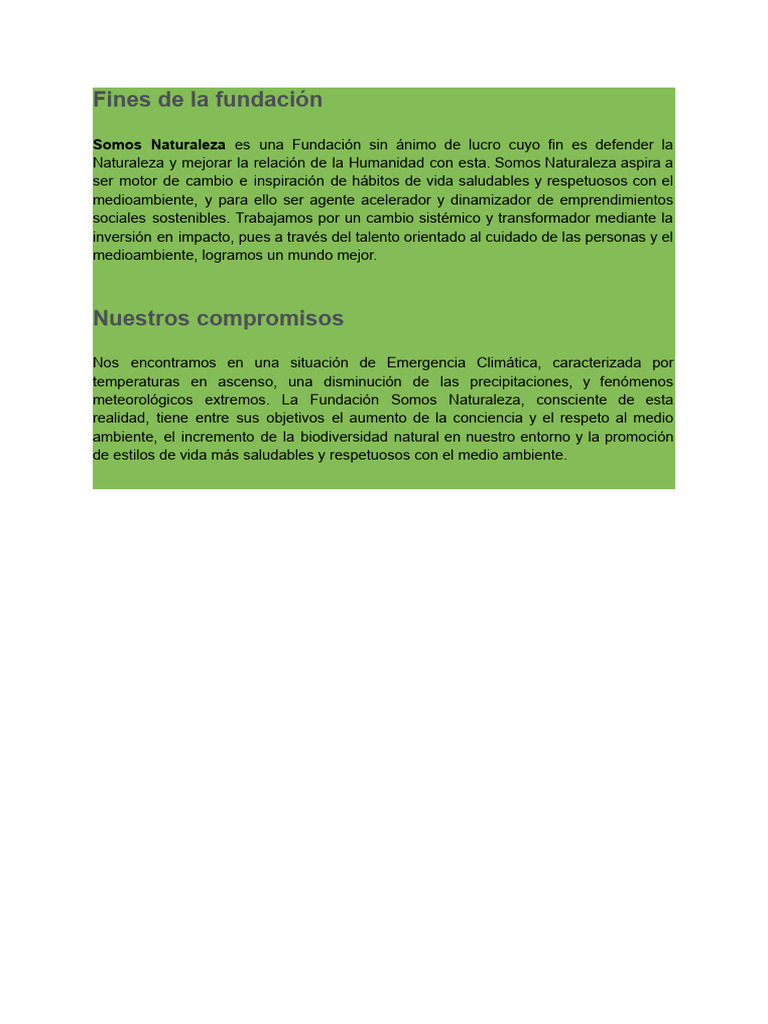 Fines de la fundación

Somos Naturaleza es una Fundación sin ánimo de lucro cuyo fin es defender la Naturaleza y mejorar la relación de la Humanidad con esta. Somos Naturaleza aspira a ser motor de cambio e inspiración de hábitos de vida saludables y respetuosos con el medioambiente, y para ello ser agente acelerador y dinamizador de emprendimientos sociales sostenibles. Trabajamos por un cambio sistémico y transformador mediante la inversión en impacto, pues a través del talento orientado al cuidado de las personas y el medioambiente, logramos un mundo mejor.

Nuestros compromisos

Nos encontramos en una situación de Emergencia Climática, caracterizada por temperaturas en ascenso, una disminución de las precipitaciones, y fenómenos meteorológicos extremos. La Fundación Somos Naturaleza, consciente de esta realidad, tiene entre sus objetivos el aumento de la conciencia y el respeto al medio ambiente, el incremento de la biodiversidad natural en nuestro entorno y la promoción de estilos de vida más saludables y respetuosos con el medio ambiente.